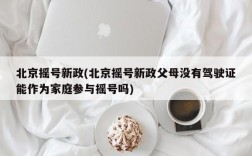 北京摇号新政(北京摇号新政父母没有驾驶证能作为家庭参与摇号吗)